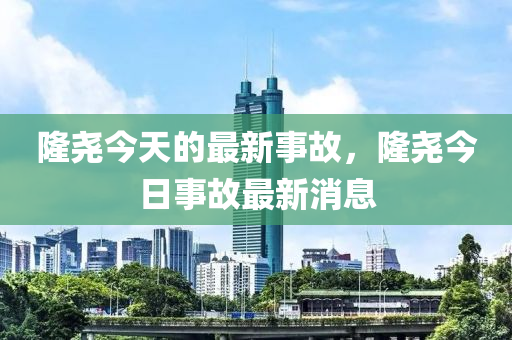 隆尧今天的最新事故，隆尧今日事故最新消息